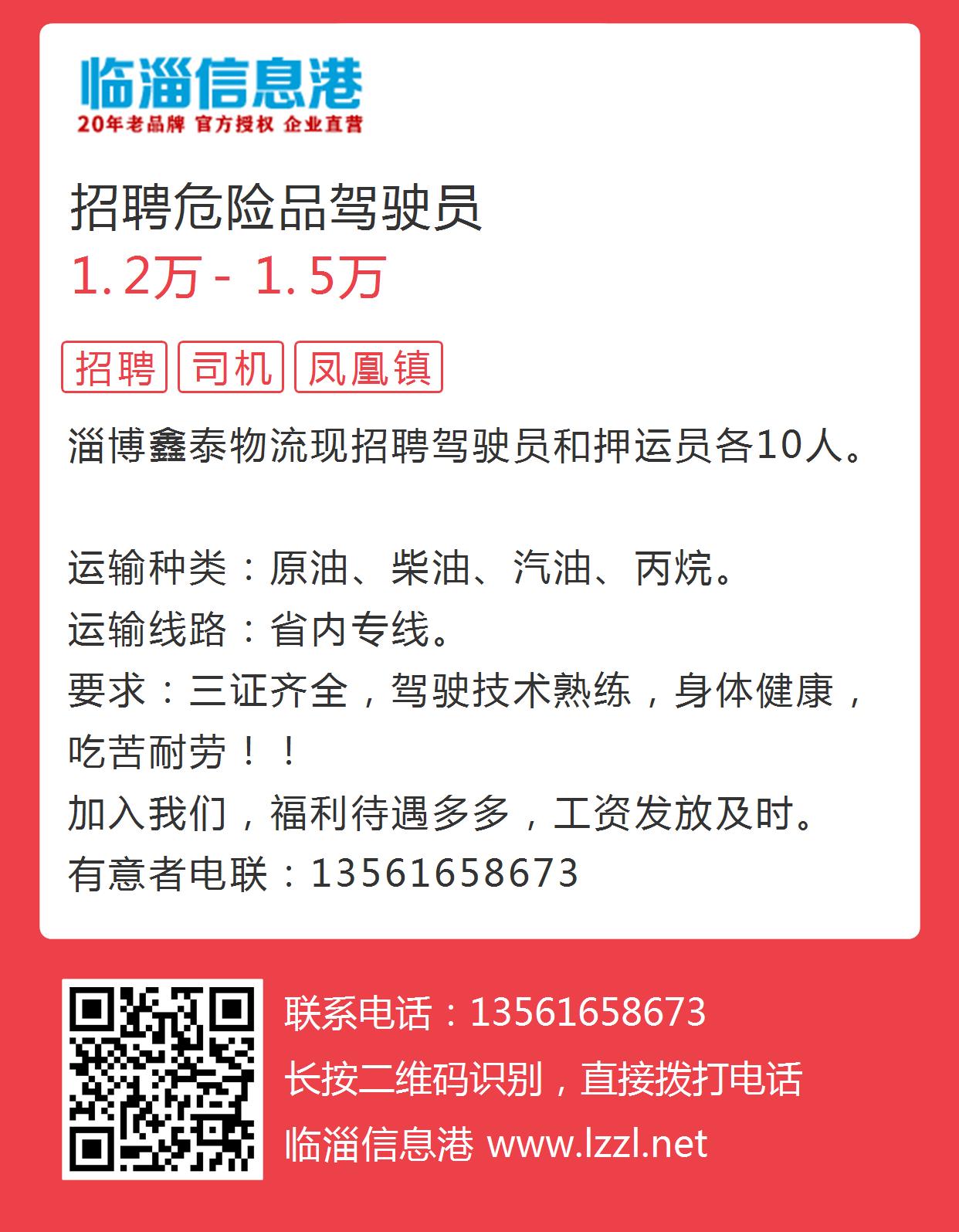 临淄信息港
20年老品牌 官方授权 企业直营

招聘危险品驾驶员
1.2万 - 1.5万

招聘 司机 凤凰镇

淄博鑫泰物流现招聘驾驶员和押运员各10人。

运输种类：原油、柴油、汽油、丙烷。
运输线路：省内专线。
要求：三证齐全，驾驶技术熟练，身体健康，吃苦耐劳！！
加入我们，福利待遇多多，工资发放及时。
有意者电联：13561658673

联系电话：13561658673
长按二维码识别，直接拨打电话
临淄信息港 www.lzzl.net